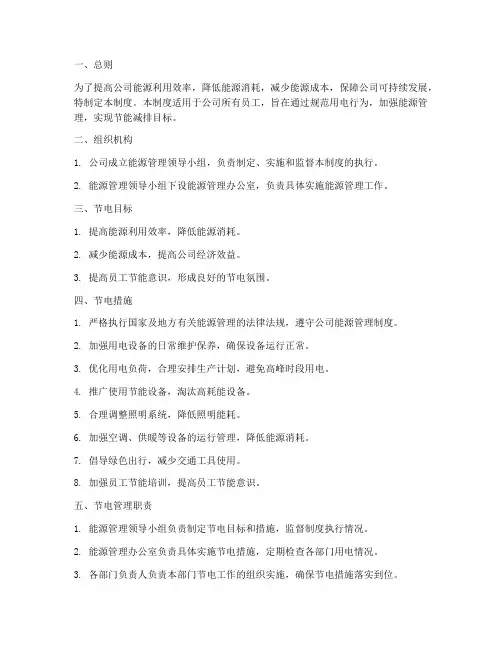 一、总则

为了提高公司能源利用效率，降低能源消耗，减少能源成本，保障公司可持续发展，特制定本制度。本制度适用于公司所有员工，旨在通过规范用电行为，加强能源管理，实现节能减排目标。

二、组织机构

1. 公司成立能源管理领导小组，负责制定、实施和监督本制度的执行。

2. 能源管理领导小组下设能源管理办公室，负责具体实施能源管理工作。

三、节电目标

1. 提高能源利用效率，降低能源消耗。

2. 减少能源成本，提高公司经济效益。

3. 提高员工节能意识，形成良好的节电氛围。

四、节电措施

1. 严格执行国家及地方有关能源管理的法律法规，遵守公司能源管理制度。

2. 加强用电设备的日常维护保养，确保设备运行正常。

3. 优化用电负荷，合理安排生产计划，避免高峰时段用电。

4. 推广使用节能设备，淘汰高耗能设备。

5. 合理调整照明系统，降低照明能耗。

6. 加强空调、供暖等设备的运行管理，降低能源消耗。

7. 倡导绿色出行，减少交通工具使用。

8. 加强员工节能培训，提高员工节能意识。

五、节电管理职责

1. 能源管理领导小组负责制定节电目标和措施，监督制度执行情况。

2. 能源管理办公室负责具体实施节电措施，定期检查各部门用电情况。

3. 各部门负责人负责本部门节电工作的组织实施，确保节电措施落实到位。